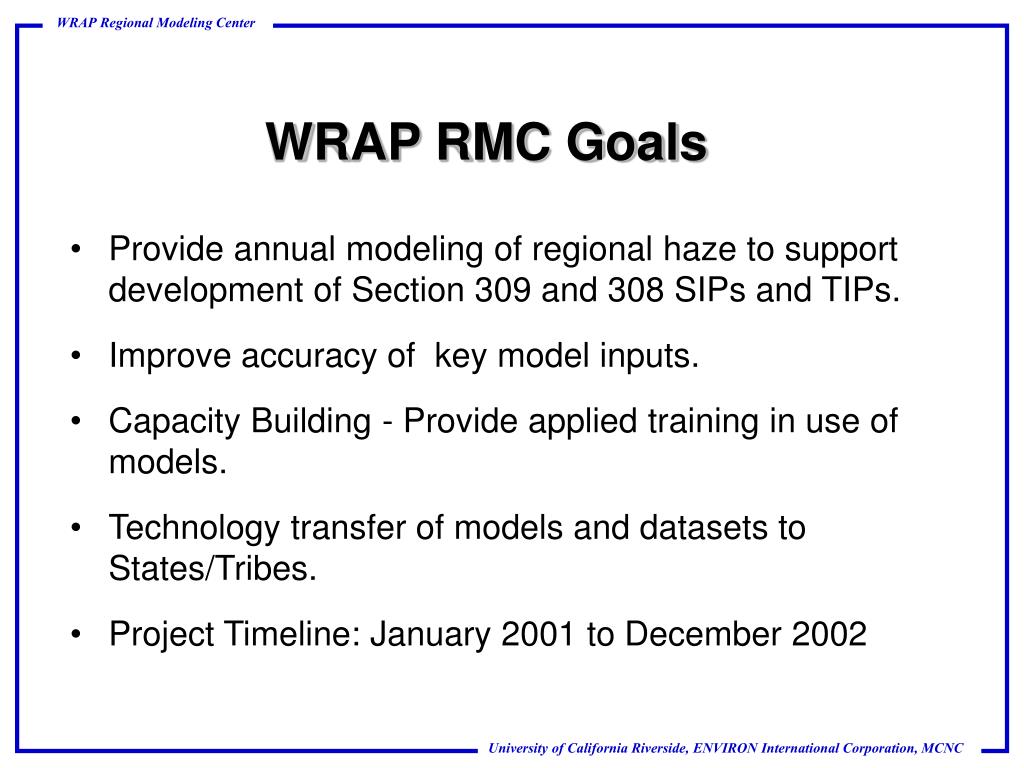 WRAP Regional Modeling Center

WRAP RMC Goals

• Provide annual modeling of regional haze to support development of Section 309 and 308 SIPs and TIPs.

• Improve accuracy of key model inputs.

• Capacity Building - Provide applied training in use of models.

• Technology transfer of models and datasets to States/Tribes.

• Project Timeline: January 2001 to December 2002

University of California Riverside, ENVIRON International Corporation, MCNC